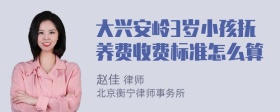 大兴安岭3岁小孩抚养费收费标准怎么算

赵佳 律师
北京衡宁律师事务所